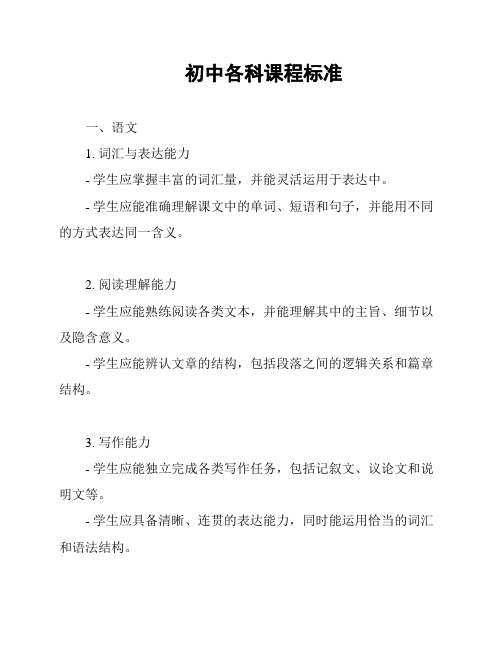 初中各科课程标准

一、语文

1. 词汇与表达能力

- 学生应掌握丰富的词汇量，并能灵活运用于表达中。

- 学生应能准确理解课文中的单词、短语和句子，并能用不同的方式表达同一含义。

2. 阅读理解能力

- 学生应能熟练阅读各类文本，并能理解其中的主旨、细节以及隐含意义。

- 学生应能辨认文章的结构，包括段落之间的逻辑关系和篇章结构。

3. 写作能力

- 学生应能独立完成各类写作任务，包括记叙文、议论文和说明文等。

- 学生应具备清晰、连贯的表达能力，同时能运用恰当的词汇和语法结构。